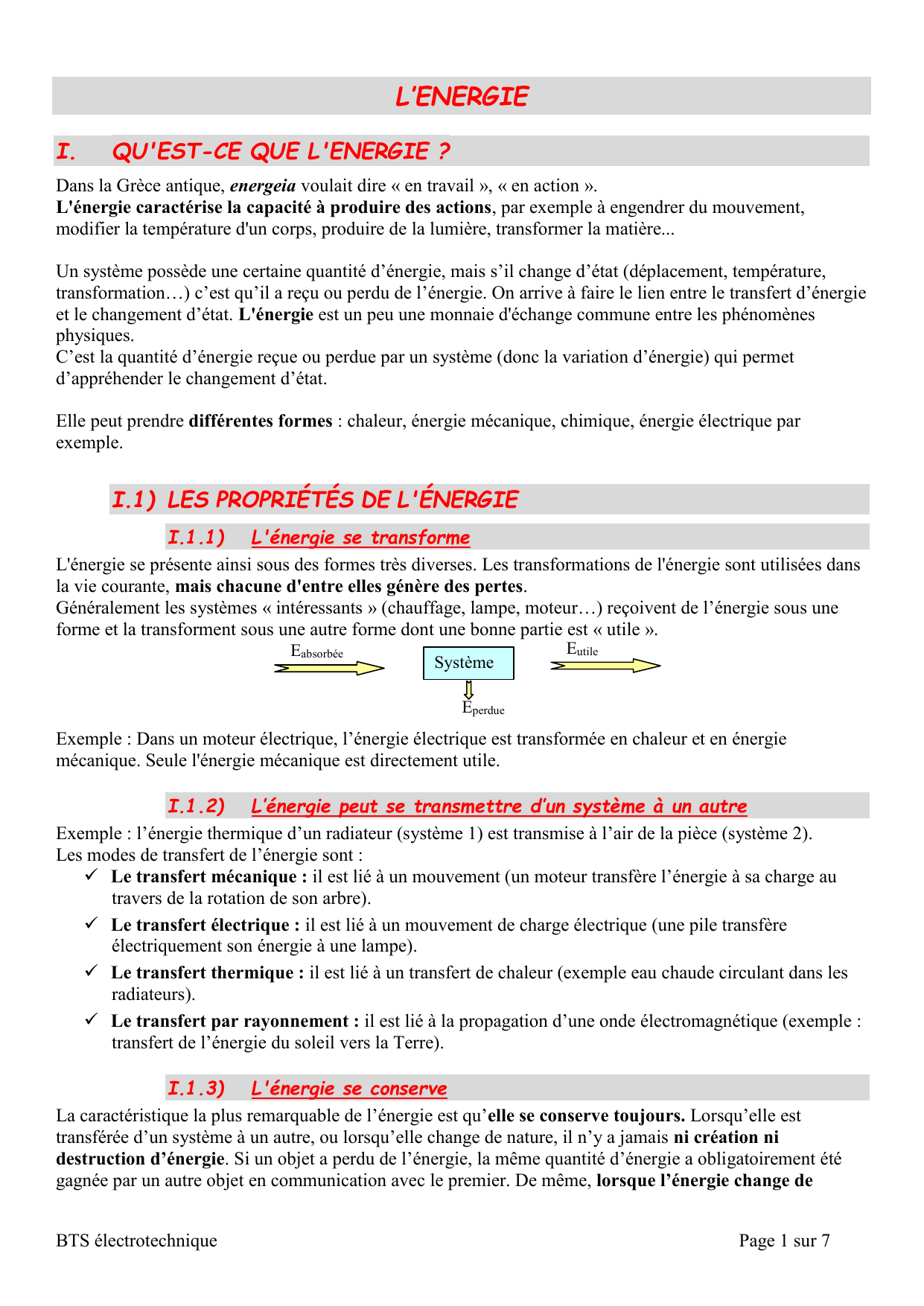 L'ENERGIE

I. QU'EST-CE QUE L'ENERGIE ?

Dans la Grèce antique, energeia voulait dire « en travail », « en action ».
L'énergie caractérise la capacité à produire des actions, par exemple à engendrer du mouvement, modifier la température d'un corps, produire de la lumière, transformer la matière...

Un système possède une certaine quantité d'énergie, mais s'il change d'état (déplacement, température, transformation…) c'est qu'il a reçu ou perdu de l'énergie. On arrive à faire le lien entre le transfert d'énergie et le changement d'état. L'énergie est un peu une monnaie d'échange commune entre les phénomènes physiques.
C'est la quantité d'énergie reçue ou perdue par un système (donc la variation d'énergie) qui permet d'appréhender le changement d'état.

Elle peut prendre différentes formes : chaleur, énergie mécanique, chimique, énergie électrique par exemple.

I.1) LES PROPRIÉTÉS DE L'ÉNERGIE

I.1.1) L'énergie se transforme

L'énergie se présente ainsi sous des formes très diverses. Les transformations de l'énergie sont utilisées dans la vie courante, mais chacune d'entre elles génère des pertes.
Généralement les systèmes « intéressants » (chauffage, lampe, moteur…) reçoivent de l'énergie sous une forme et la transforment sous une autre forme dont une bonne partie est « utile ».

$E_{absorbée}$ Système $E_{utile}$
$E_{perdue}$

Exemple : Dans un moteur électrique, l'énergie électrique est transformée en chaleur et en énergie mécanique. Seule l'énergie mécanique est directement utile.

I.1.2) L'énergie peut se transmettre d'un système à un autre

Exemple : l'énergie thermique d'un radiateur (système 1) est transmise à l'air de la pièce (système 2).
Les modes de transfert de l'énergie sont :
✓ Le transfert mécanique : il est lié à un mouvement (un moteur transfère l'énergie à sa charge au travers de la rotation de son arbre).
✓ Le transfert électrique : il est lié à un mouvement de charge électrique (une pile transfère électriquement son énergie à une lampe).
✓ Le transfert thermique : il est lié à un transfert de chaleur (exemple eau chaude circulant dans les radiateurs).
✓ Le transfert par rayonnement : il est lié à la propagation d'une onde électromagnétique (exemple : transfert de l'énergie du soleil vers la Terre).

I.1.3) L'énergie se conserve

La caractéristique la plus remarquable de l'énergie est qu'elle se conserve toujours. Lorsqu'elle est transférée d'un système à un autre, ou lorsqu'elle change de nature, il n'y a jamais ni création ni destruction d'énergie. Si un objet a perdu de l'énergie, la même quantité d'énergie a obligatoirement été gagnée par un autre objet en communication avec le premier. De même, lorsque l'énergie change de

BTS électrotechnique
Page 1 sur 7